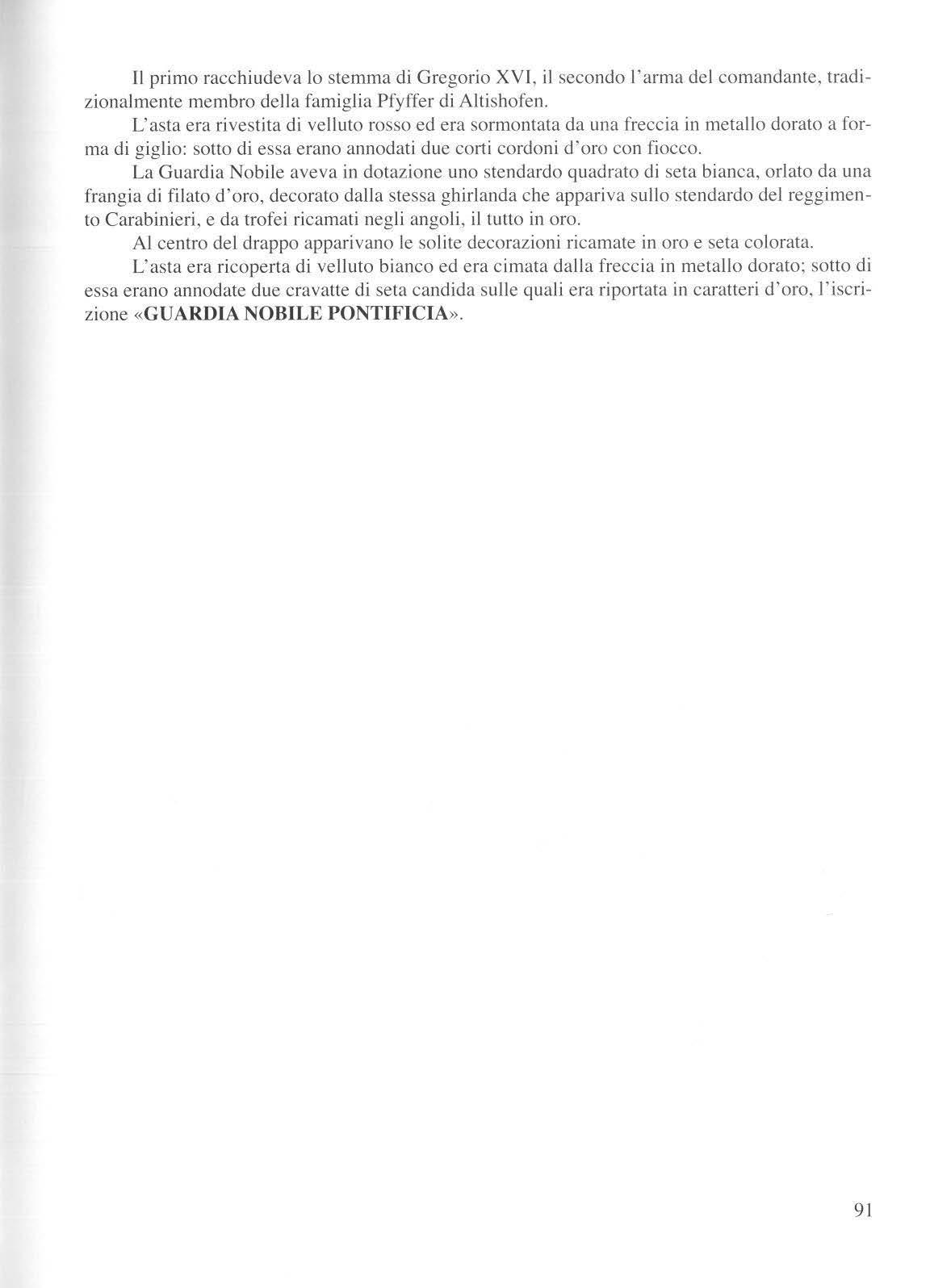 Il primo racchiudeva lo stemma di Gregorio XVI, il secondo l'arma del comandante, tradizionalmente membro della famiglia Pfyffer di Altishofen.

L'asta era rivestita di velluto rosso ed era sormontata da una freccia in metallo dorato a forma di giglio: sotto di essa erano annodati due corti cordoni d'oro con fiocco.

La Guardia Nobile aveva in dotazione uno stendardo quadrato di seta bianca, orlato da una frangia di filato d'oro, decorato dalla stessa ghirlanda che appariva sullo stendardo del reggimento Carabinieri, e da trofei ricamati negli angoli, il tutto in oro.

Al centro del drappo apparivano le solite decorazioni ricamate in oro e seta colorata.

L'asta era ricoperta di velluto bianco ed era cimata dalla freccia in metallo dorato; sotto di essa erano annodate due cravatte di seta candida sulle quali era riportata in caratteri d'oro, l'iscrizione «GUARDIA NOBILE PONTIFICIA».

91